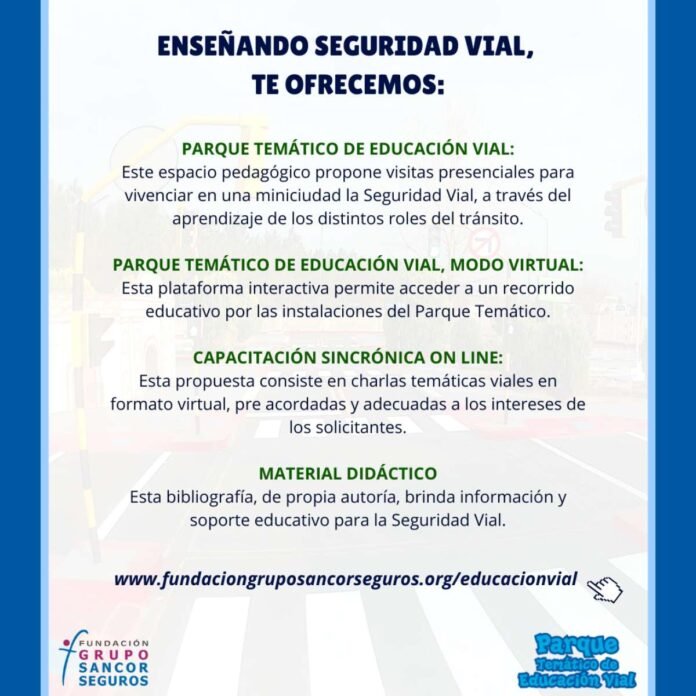 ENSEÑANDO SEGURIDAD VIAL, TE OFRECEMOS:

PARQUE TEMÁTICO DE EDUCACIÓN VIAL:
Este espacio pedagógico propone visitas presenciales para vivenciar en una miniciudad la Seguridad Vial, a través del aprendizaje de los distintos roles del tránsito.

PARQUE TEMÁTICO DE EDUCACIÓN VIAL, MODO VIRTUAL:
Esta plataforma interactiva permite acceder a un recorrido educativo por las instalaciones del Parque Temático.

CAPACITACIÓN SINCRÓNICA ON LINE:
Esta propuesta consiste en charlas temáticas viales en formato virtual, pre acordadas y adecuadas a los intereses de los solicitantes.

MATERIAL DIDÁCTICO
Esta bibliografía, de propia autoría, brinda información y soporte educativo para la Seguridad Vial.

www.fundaciongruposancorseguros.org/educacionvial

FUNDACIÓN GRUPO SANCOR SEGUROS

Parque Temático de Educación Vial